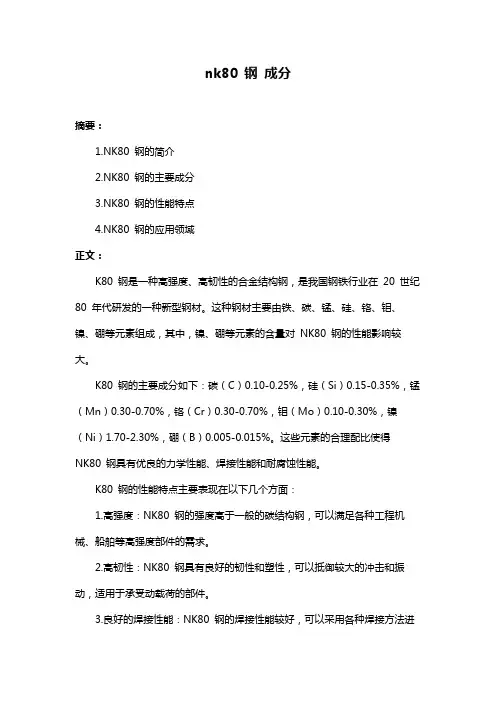 nk80 钢 成分

摘要：

1.NK80 钢的简介

2.NK80 钢的主要成分

3.NK80 钢的性能特点

4.NK80 钢的应用领域

正文：

K80 钢是一种高强度、高韧性的合金结构钢，是我国钢铁行业在 20 世纪 80 年代研发的一种新型钢材。这种钢材主要由铁、碳、锰、硅、铬、钼、镍、硼等元素组成，其中，镍、硼等元素的含量对 NK80 钢的性能影响较大。

K80 钢的主要成分如下：碳（C）0.10-0.25%，硅（Si）0.15-0.35%，锰（Mn）0.30-0.70%，铬（Cr）0.30-0.70%，钼（Mo）0.10-0.30%，镍（Ni）1.70-2.30%，硼（B）0.005-0.015%。这些元素的合理配比使得 NK80 钢具有优良的力学性能、焊接性能和耐腐蚀性能。

K80 钢的性能特点主要表现在以下几个方面：

1.高强度：NK80 钢的强度高于一般的碳结构钢，可以满足各种工程机械、船舶等高强度部件的需求。

2.高韧性：NK80 钢具有良好的韧性和塑性，可以抵御较大的冲击和振动，适用于承受动载荷的部件。

3.良好的焊接性能：NK80 钢的焊接性能较好，可以采用各种焊接方法进